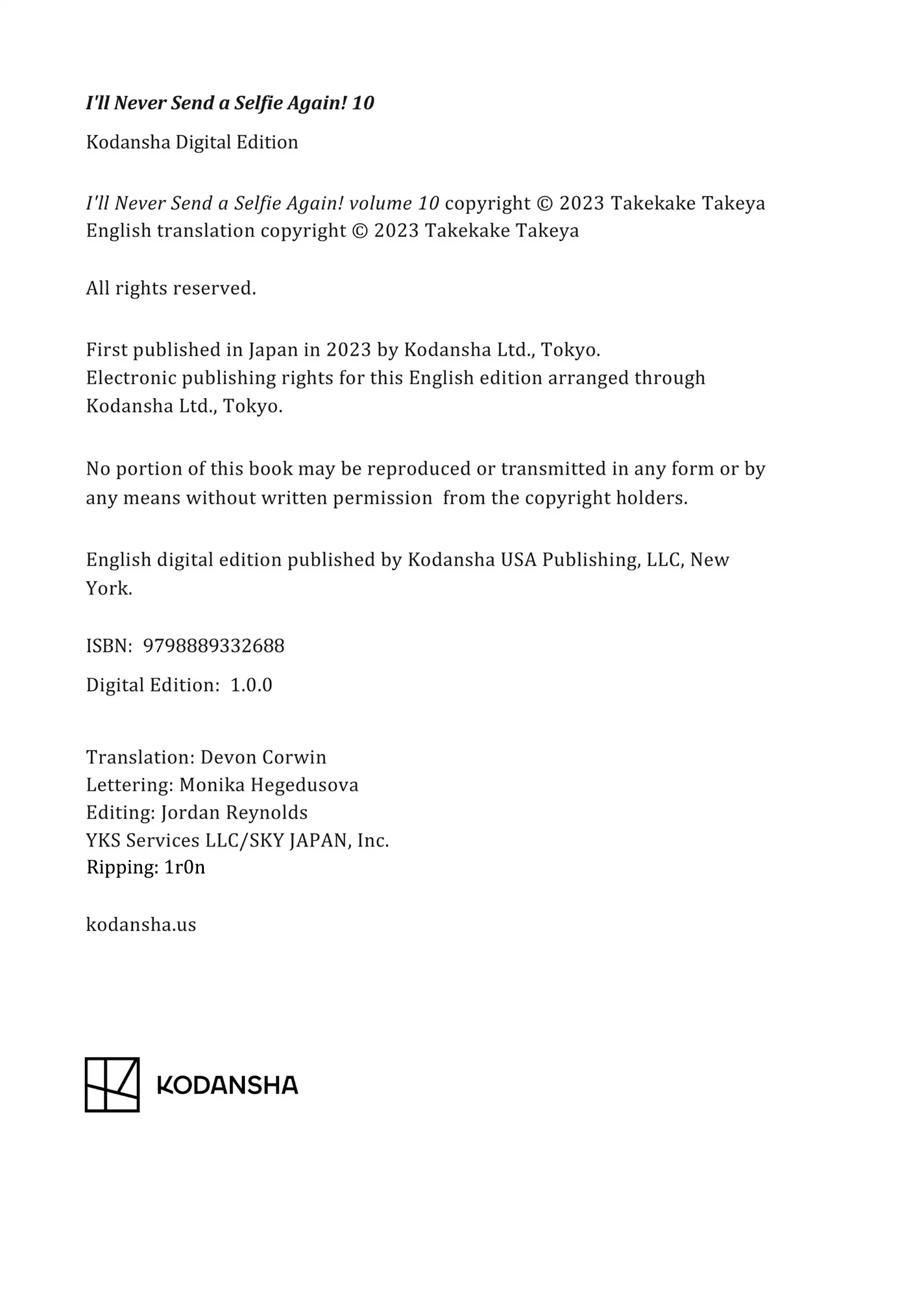 I'll Never Send a Selfie Again! 10

Kodansha Digital Edition

I'll Never Send a Selfie Again! volume 10 copyright © 2023 Takekake Takeya
English translation copyright © 2023 Takekake Takeya

All rights reserved.

First published in Japan in 2023 by Kodansha Ltd., Tokyo.
Electronic publishing rights for this English edition arranged through Kodansha Ltd., Tokyo.

No portion of this book may be reproduced or transmitted in any form or by any means without written permission from the copyright holders.

English digital edition published by Kodansha USA Publishing, LLC, New York.

ISBN: 9798889332688

Digital Edition: 1.0.0

Translation: Devon Corwin
Lettering: Monika Hegedusova
Editing: Jordan Reynolds
YKS Services LLC/SKY JAPAN, Inc.
Ripping: 1r0n

kodansha.us

KODANSHA